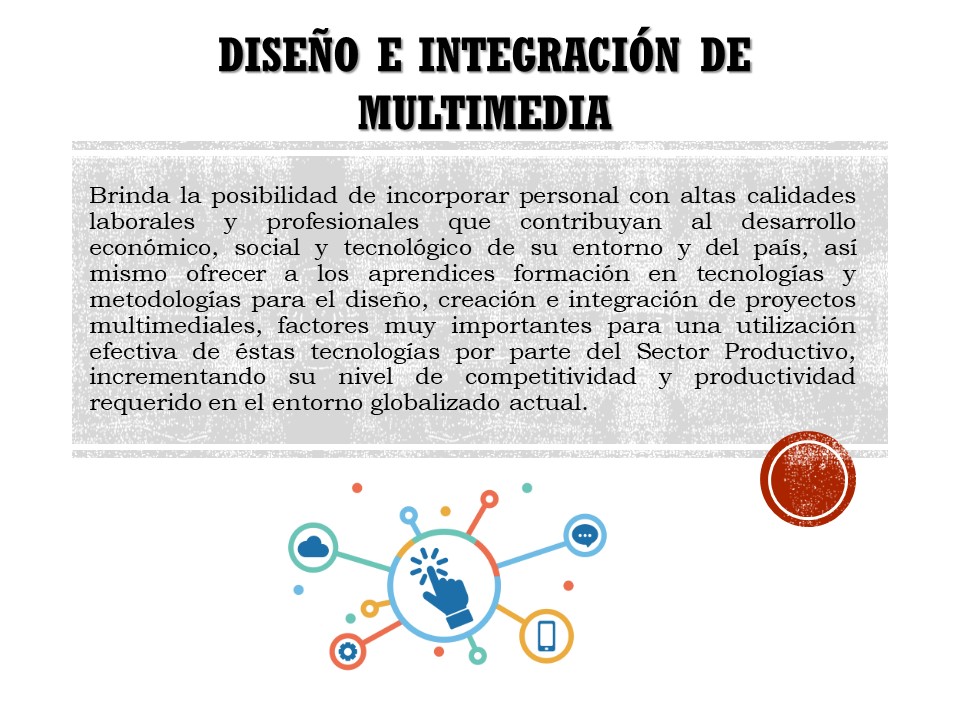 DISEÑO E INTEGRACIÓN DE MULTIMEDIA

Brinda la posibilidad de incorporar personal con altas calidades laborales y profesionales que contribuyan al desarrollo económico, social y tecnológico de su entorno y del país, así mismo ofrecer a los aprendices formación en tecnologías y metodologías para el diseño, creación e integración de proyectos multimediales, factores muy importantes para una utilización efectiva de éstas tecnologías por parte del Sector Productivo, incrementando su nivel de competitividad y productividad requerido en el entorno globalizado actual.